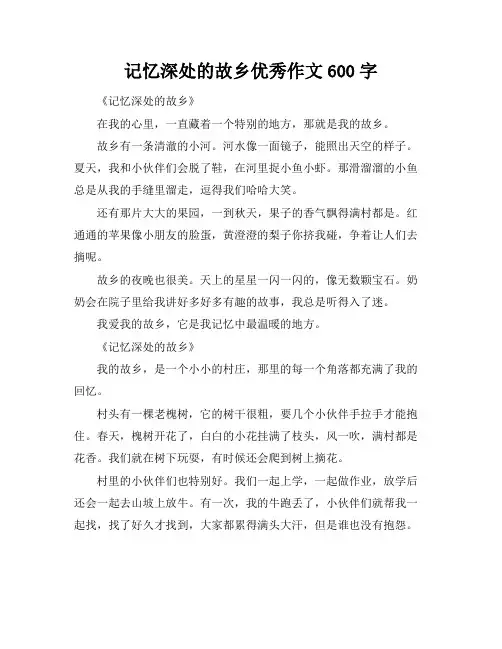 记忆深处的故乡优秀作文 600 字

《记忆深处的故乡》

在我的心里，一直藏着一个特别的地方，那就是我的故乡。

故乡有一条清澈的小河。河水像一面镜子，能照出天空的样子。夏天，我和小伙伴们会脱了鞋，在河里捉小鱼小虾。那滑溜溜的小鱼总是从我的手缝里溜走，逗得我们哈哈大笑。

还有那片大大的果园，一到秋天，果子的香气飘得满村都是。红通通的苹果像小朋友的脸蛋，黄澄澄的梨子你挤我碰，争着让人们去摘呢。

故乡的夜晚也很美。天上的星星一闪一闪的，像无数颗宝石。奶奶会在院子里给我讲好多好多有趣的故事，我总是听得入了迷。

我爱我的故乡，它是我记忆中最温暖的地方。

《记忆深处的故乡》

我的故乡，是一个小小的村庄，那里的每一个角落都充满了我的回忆。

村头有一棵老槐树，它的树干很粗，要几个小伙伴手拉手才能抱住。春天，槐树开花了，白白的小花挂满了枝头，风一吹，满村都是花香。我们就在树下玩耍，有时候还会爬到树上摘花。

村里的小伙伴们也特别好。我们一起上学，一起做作业，放学后还会一起去山坡上放牛。有一次，我的牛跑丢了，小伙伴们就帮我一起找，找了好久才找到，大家都累得满头大汗，但是谁也没有抱怨。